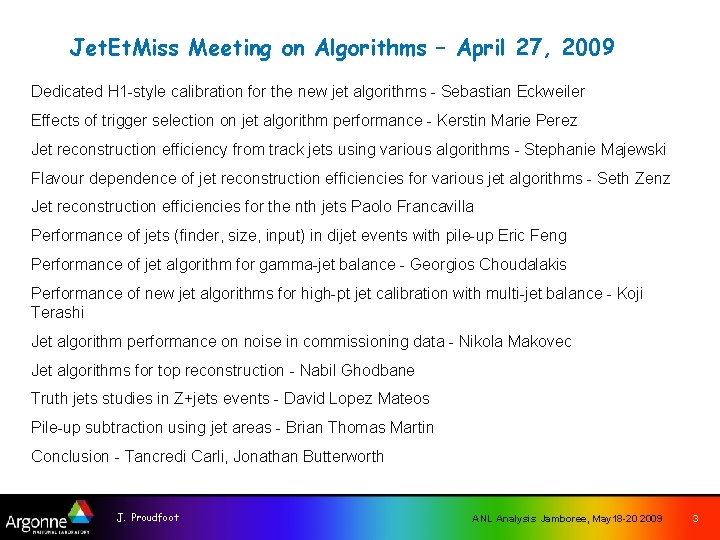 JetEtMiss Meeting on Algorithms – April 27, 2009

Dedicated H1-style calibration for the new jet algorithms - Sebastian Eckweiler

Effects of trigger selection on jet algorithm performance - Kerstin Marie Perez

Jet reconstruction efficiency from track jets using various algorithms - Stephanie Majewski

Flavour dependence of jet reconstruction efficiencies for various jet algorithms - Seth Zenz

Jet reconstruction efficiencies for the nth jets Paolo Francavilla

Performance of jets (finder, size, input) in dijet events with pile-up Eric Feng

Performance of jet algorithm for gamma-jet balance - Georgios Choudalakis

Performance of new jet algorithms for high-pt jet calibration with multi-jet balance - Koji Terashi

Jet algorithm performance on noise in commissioning data - Nikola Makovec

Jet algorithms for top reconstruction - Nabil Ghodbane

Truth jets studies in Z+jets events - David Lopez Mateos

Pile-up subtraction using jet areas - Brian Thomas Martin

Conclusion - Tancredi Carli, Jonathan Butterworth

Argonne NATIONAL LABORATORY

J. Proudfoot

ANL Analysis Jamboree, May18-20 2009

3